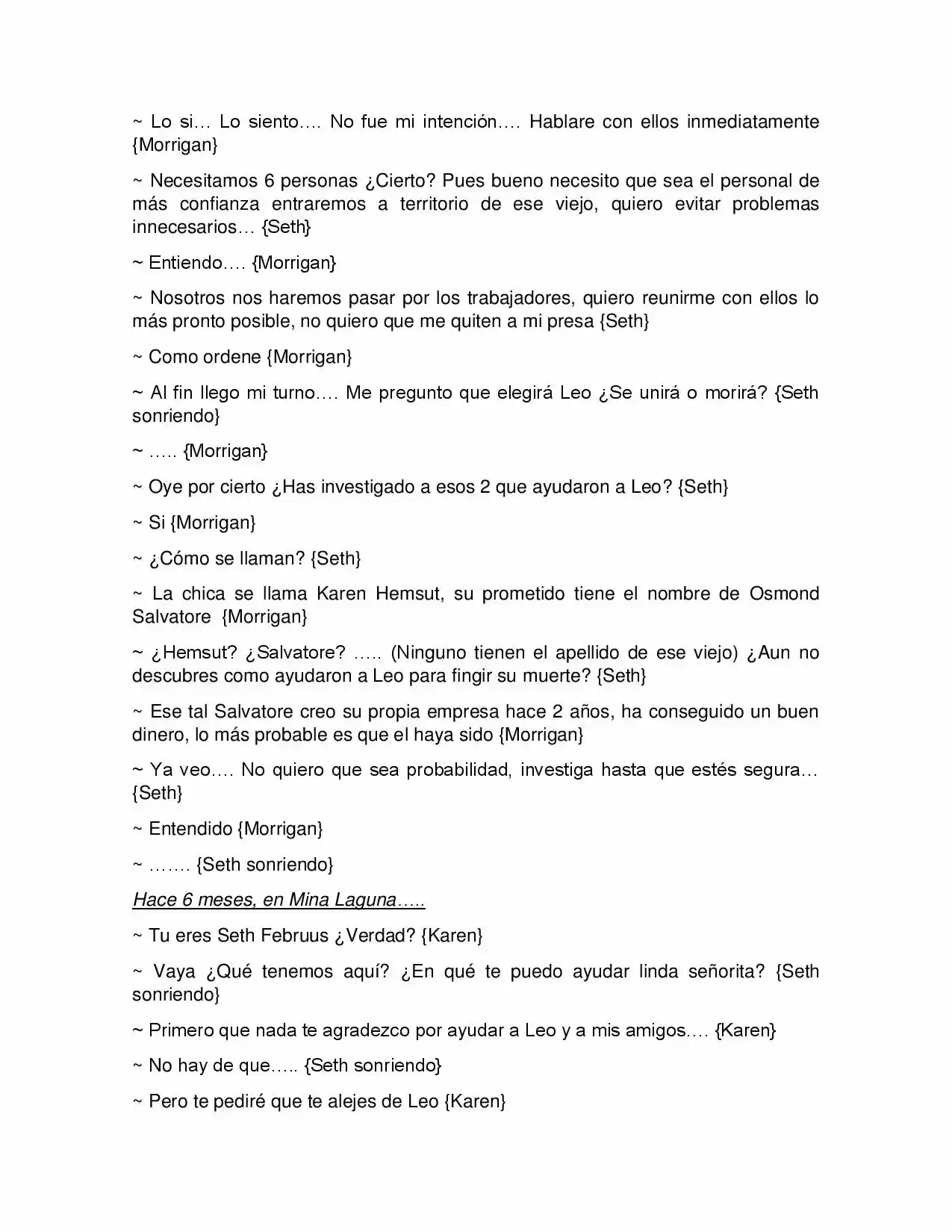 ~ Lo si… Lo siento…. No fue mi intención…. Hablare con ellos inmediatamente {Morrigan}

~ Necesitamos 6 personas ¿Cierto? Pues bueno necesito que sea el personal de más confianza entraremos a territorio de ese viejo, quiero evitar problemas innecesarios… {Seth}

~ Entiendo…. {Morrigan}

~ Nosotros nos haremos pasar por los trabajadores, quiero reunirme con ellos lo más pronto posible, no quiero que me quiten a mi presa {Seth}

~ Como ordene {Morrigan}

~ Al fin llego mi turno…. Me pregunto que elegirá Leo ¿Se unirá o morirá? {Seth sonriendo}

~ ….. {Morrigan}

~ Oye por cierto ¿Has investigado a esos 2 que ayudaron a Leo? {Seth}

~ Si {Morrigan}

~ ¿Cómo se llaman? {Seth}

~ La chica se llama Karen Hemsut, su prometido tiene el nombre de Osmond Salvatore {Morrigan}

~ ¿Hemsut? ¿Salvatore? ….. (Ninguno tienen el apellido de ese viejo) ¿Aun no descubres como ayudaron a Leo para fingir su muerte? {Seth}

~ Ese tal Salvatore creo su propia empresa hace 2 años, ha conseguido un buen dinero, lo más probable es que el haya sido {Morrigan}

~ Ya veo…. No quiero que sea probabilidad, investiga hasta que estés segura… {Seth}

~ Entendido {Morrigan}

~ ……. {Seth sonriendo}

Hace 6 meses, en Mina Laguna…..

~ Tu eres Seth Februus ¿Verdad? {Karen}

~ Vaya ¿Qué tenemos aquí? ¿En qué te puedo ayudar linda señorita? {Seth sonriendo}

~ Primero que nada te agradezco por ayudar a Leo y a mis amigos…. {Karen}

~ No hay de que….. {Seth sonriendo}

~ Pero te pediré que te alejes de Leo {Karen}